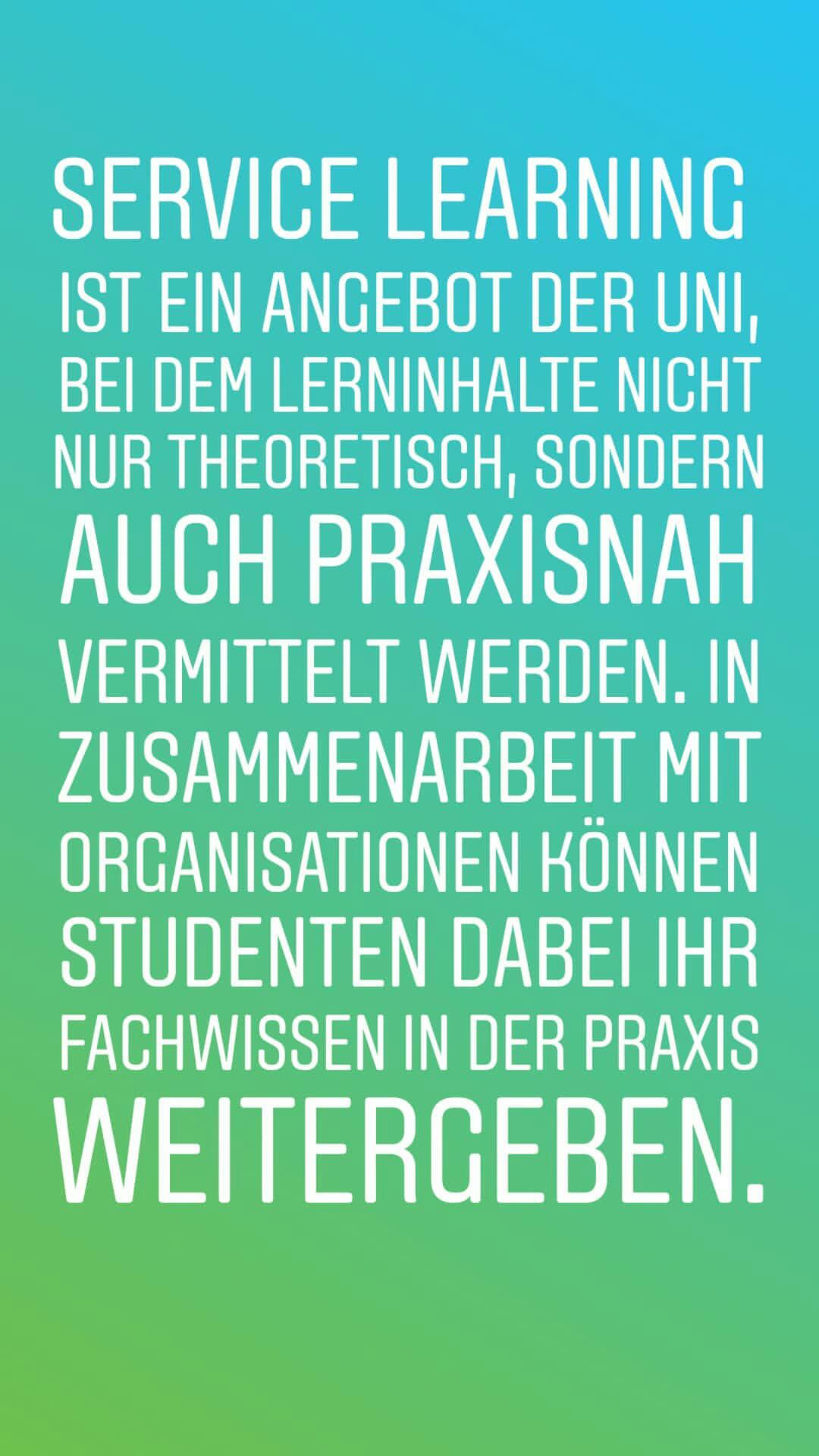 SERVICE LEARNING IST EIN ANGEBOT DER UNI, BEI DEM LERNINHALTE NICHT NUR THEORETISCH, SONDERN AUCH PRAXISNAH VERMITTELT WERDEN. IN ZUSAMMENARBEIT MIT ORGANISATIONEN KÖNNEN STUDENTEN DABEI IHR FACHWISSEN IN DER PRAXIS WEITERGEBEN.